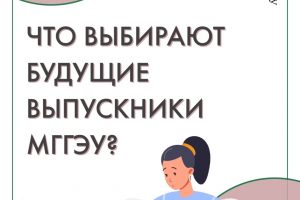 ЧТО ВЫБИРАЮТ БУДУЩИЕ ВЫПУСКНИКИ МГГЭУ?